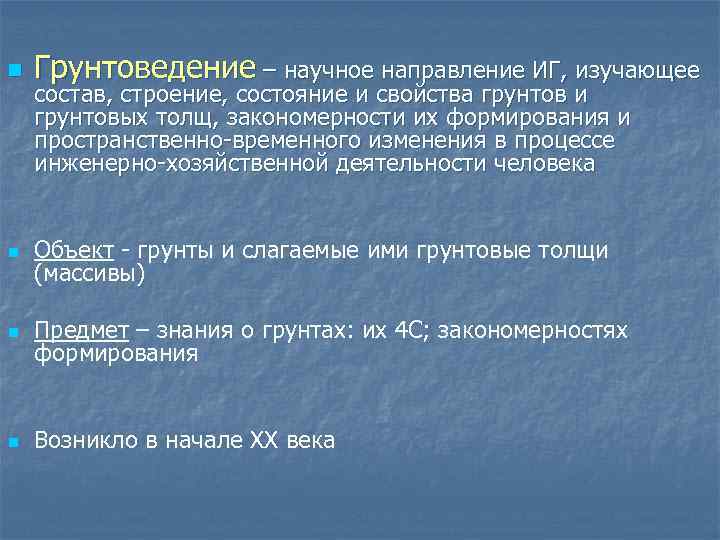 Грунтоведение – научное направление ИГ, изучающее состав, строение, состояние и свойства грунтов и грунтовых толщ, закономерности их формирования и пространственно-временного изменения в процессе инженерно-хозяйственной деятельности человека

Объект - грунты и слагаемые ими грунтовые толщи (массивы)

Предмет – знания о грунтах: их 4С; закономерностях формирования

Возникло в начале XX века